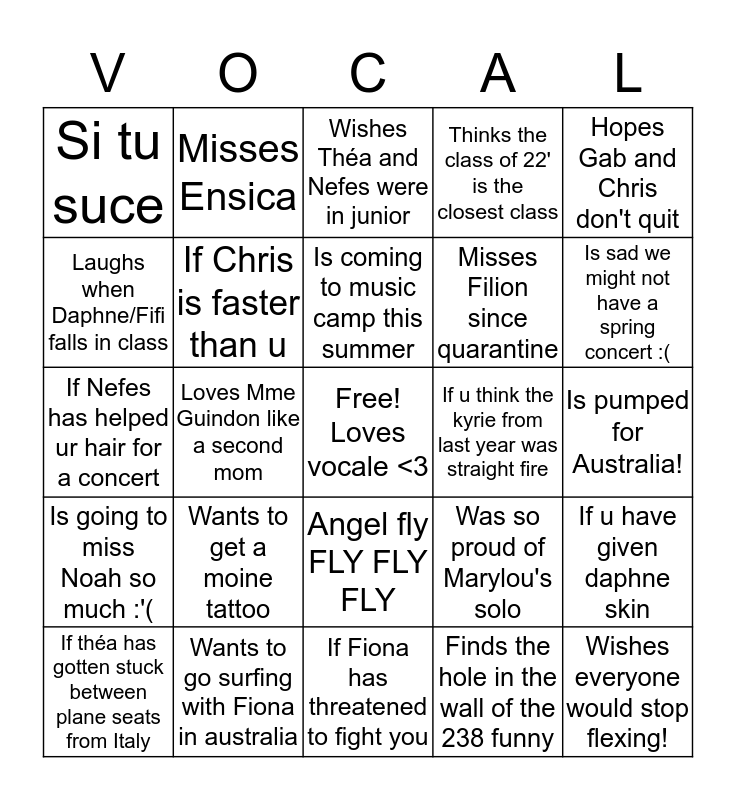 | V | O | C | A | L |
|---|---|---|---|---|
| Si tu suce | Misses Ensica | Wishes Théa and Nefes were in junior | Thinks the class of 22' is the closest class | Hopes Gab and Chris don't quit |
| Laughs when Daphne/Fifi falls in class | If Chris is faster than u | Is coming to music camp this summer | Misses Filion since quarantine | Is sad we might not have a spring concert :( |
| If Nefes has helped ur hair for a concert | Loves Mme Guindon like a second mom | Free! Loves vocale <3 | If u think the kyrie from last year was straight fire | Is pumped for Australia! |
| Is going to miss Noah so much :'( | Wants to get a moine tattoo | Angel fly FLY FLY FLY | Was so proud of Marylou's solo | If u have given daphne skin |
| If théa has gotten stuck between plane seats from Italy | Wants to go surfing with Fiona in australia | If Fiona has threatened to fight you | Finds the hole in the wall of the 238 funny | Wishes everyone would stop flexing! |